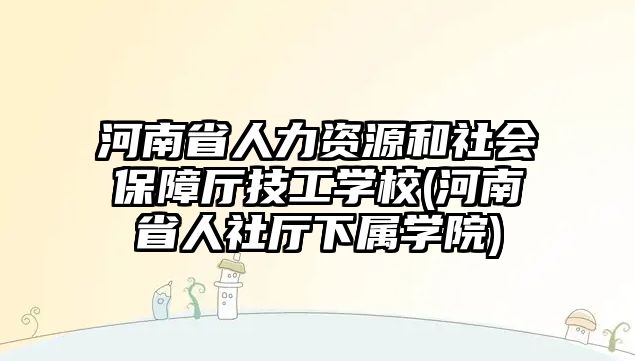 河南省人力资源和社会保障厅技工学校(河南省人社厅下属学院)